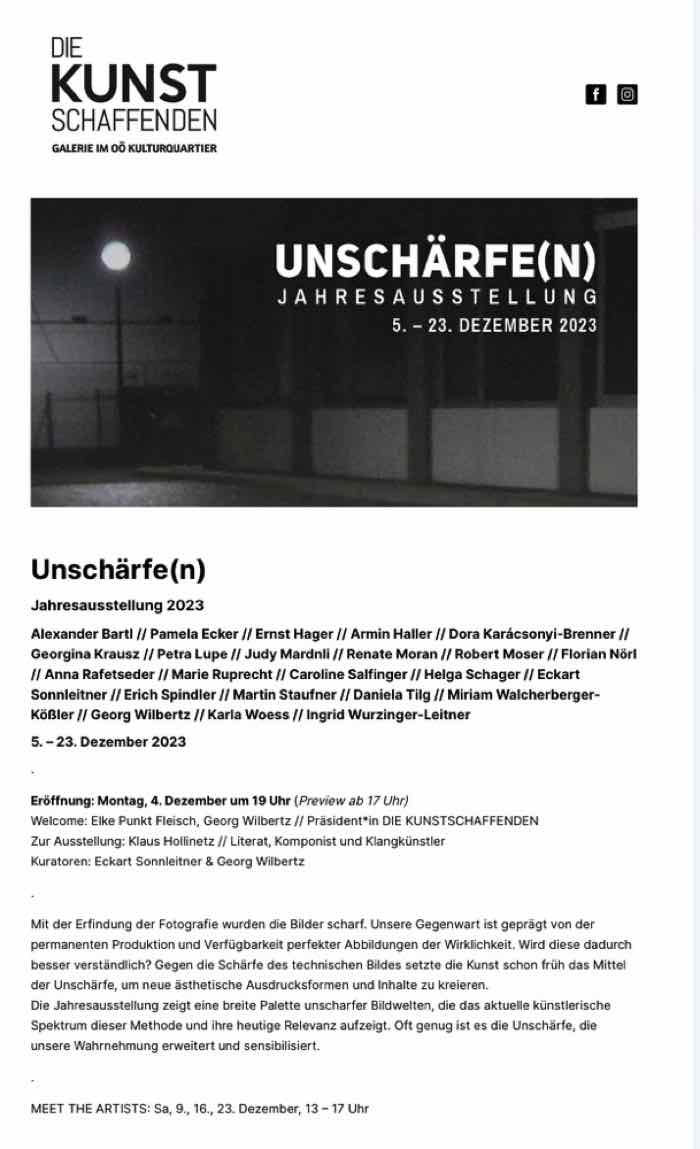 DIE
KUNST
SCHAFFENDEN
GALERIE IM OÖ KULTURQUARTIER

UNSCHÄRFE(N)
JAHRESAUSSTELLUNG
5. – 23. DEZEMBER 2023

Unschärfe(n)

Jahresausstellung 2023

Alexander Bartl // Pamela Ecker // Ernst Hager // Armin Haller // Dora Karácsonyi-Brenner // Georgina Krausz // Petra Lupe // Judy Mardnli // Renate Moran // Robert Moser // Florian Nörl // Anna Rafetseder // Marie Ruprecht // Caroline Salfinger // Helga Schager // Eckart Sonnleitner // Erich Spindler // Martin Staufner // Daniela Tilg // Miriam Walcherberger-Kößler // Georg Wilbertz // Karla Woess // Ingrid Wurzinger-Leitner

5. – 23. Dezember 2023

.

Eröffnung: Montag, 4. Dezember um 19 Uhr (Preview ab 17 Uhr)
Welcome: Elke Punkt Fleisch, Georg Wilbertz // Präsident*in DIE KUNSTSCHAFFENDEN
Zur Ausstellung: Klaus Hollinetz // Literat, Komponist und Klangkünstler
Kuratoren: Eckart Sonnleitner & Georg Wilbertz

.

Mit der Erfindung der Fotografie wurden die Bilder scharf. Unsere Gegenwart ist geprägt von der permanenten Produktion und Verfügbarkeit perfekter Abbildungen der Wirklichkeit. Wird diese dadurch besser verständlich? Gegen die Schärfe des technischen Bildes setzte die Kunst schon früh das Mittel der Unschärfe, um neue ästhetische Ausdrucksformen und Inhalte zu kreieren.
Die Jahresausstellung zeigt eine breite Palette unscharfer Bildwelten, die das aktuelle künstlerische Spektrum dieser Methode und ihre heutige Relevanz aufzeigt. Oft genug ist es die Unschärfe, die unsere Wahrnehmung erweitert und sensibilisiert.

.

MEET THE ARTISTS: Sa, 9., 16., 23. Dezember, 13 – 17 Uhr